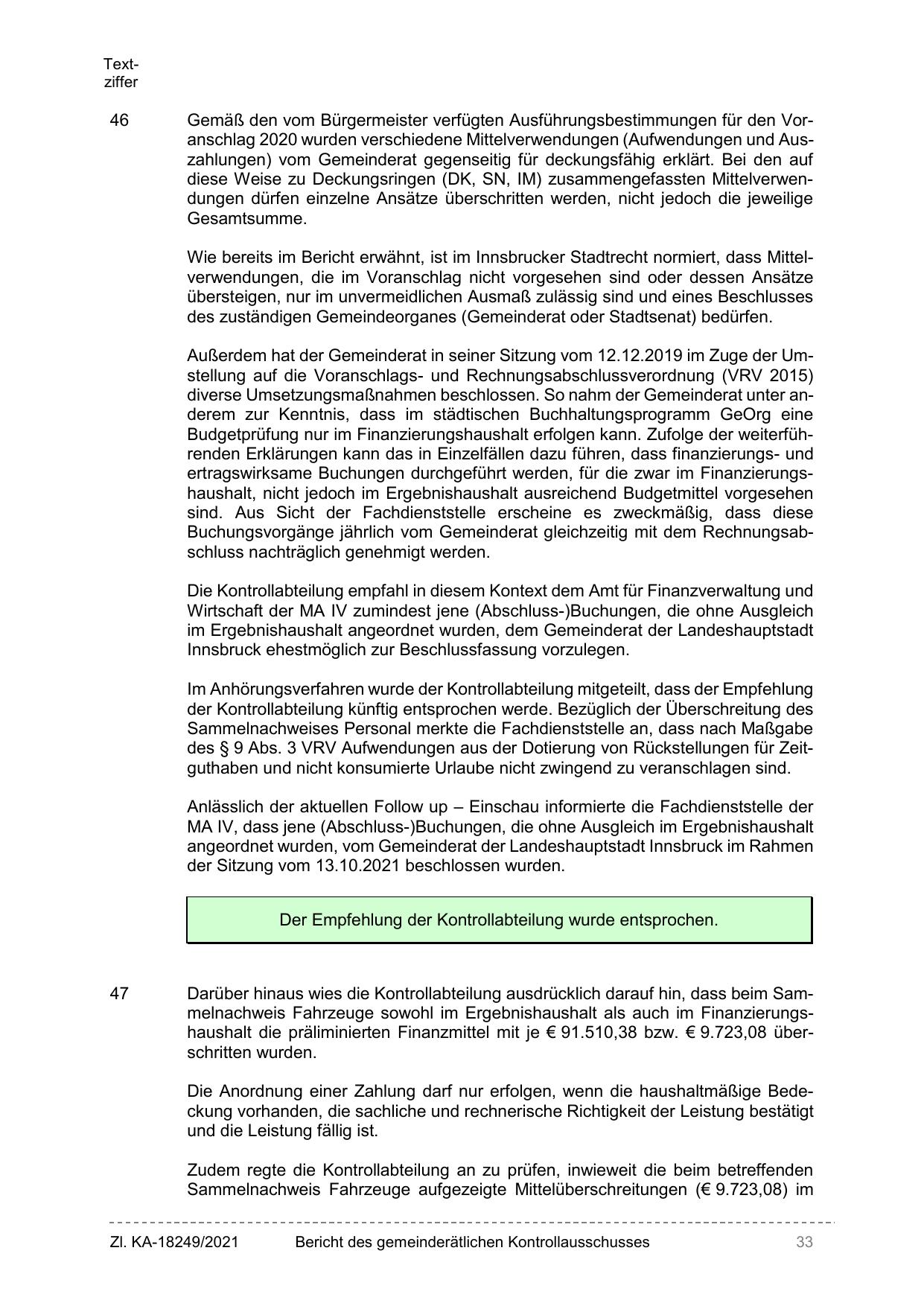 Textziffer

46 Gemäß den vom Bürgermeister verfügten Ausführungsbestimmungen für den Voranschlag 2020 wurden verschiedene Mittelverwendungen (Aufwendungen und Auszahlungen) vom Gemeinderat gegenseitig für deckungsfähig erklärt. Bei den auf diese Weise zu Deckungsringen (DK, SN, IM) zusammengefassten Mittelverwendungen dürfen einzelne Ansätze überschritten werden, nicht jedoch die jeweilige Gesamtsumme.

Wie bereits im Bericht erwähnt, ist im Innsbrucker Stadtrecht normiert, dass Mittelverwendungen, die im Voranschlag nicht vorgesehen sind oder dessen Ansätze übersteigen, nur im unvermeidlichen Ausmaß zulässig sind und eines Beschlusses des zuständigen Gemeindeorganes (Gemeinderat oder Stadtsenat) bedürfen.

Außerdem hat der Gemeinderat in seiner Sitzung vom 12.12.2019 im Zuge der Umstellung auf die Voranschlags- und Rechnungsabschlussverordnung (VRV 2015) diverse Umsetzungsmaßnahmen beschlossen. So nahm der Gemeinderat unter anderem zur Kenntnis, dass im städtischen Buchhaltungsprogramm GeOrg eine Budgetprüfung nur im Finanzierungshaushalt erfolgen kann. Zufolge der weiterführenden Erklärungen kann das in Einzelfällen dazu führen, dass finanzierungs- und ertragswirksame Buchungen durchgeführt werden, für die zwar im Finanzierungshaushalt, nicht jedoch im Ergebnishaushalt ausreichend Budgetmittel vorgesehen sind. Aus Sicht der Fachdienststelle erscheine es zweckmäßig, dass diese Buchungsvorgänge jährlich vom Gemeinderat gleichzeitig mit dem Rechnungsabschluss nachträglich genehmigt werden.

Die Kontrollabteilung empfahl in diesem Kontext dem Amt für Finanzverwaltung und Wirtschaft der MA IV zumindest jene (Abschluss-)Buchungen, die ohne Ausgleich im Ergebnishaushalt angeordnet wurden, dem Gemeinderat der Landeshauptstadt Innsbruck ehestmöglich zur Beschlussfassung vorzulegen.

Im Anhörungsverfahren wurde der Kontrollabteilung mitgeteilt, dass der Empfehlung der Kontrollabteilung künftig entsprochen werde. Bezüglich der Überschreitung des Sammelnachweises Personal merkte die Fachdienststelle an, dass nach Maßgabe des § 9 Abs. 3 VRV Aufwendungen aus der Dotierung von Rückstellungen für Zeitguthaben und nicht konsumierte Urlaube nicht zwingend zu veranschlagen sind.

Anlässlich der aktuellen Follow up – Einschau informierte die Fachdienststelle der MA IV, dass jene (Abschluss-)Buchungen, die ohne Ausgleich im Ergebnishaushalt angeordnet wurden, vom Gemeinderat der Landeshauptstadt Innsbruck im Rahmen der Sitzung vom 13.10.2021 beschlossen wurden.

Der Empfehlung der Kontrollabteilung wurde entsprochen.

47 Darüber hinaus wies die Kontrollabteilung ausdrücklich darauf hin, dass beim Sammelnachweis Fahrzeuge sowohl im Ergebnishaushalt als auch im Finanzierungshaushalt die präliminierten Finanzmittel mit je € 91.510,38 bzw. € 9.723,08 überschritten wurden.

Die Anordnung einer Zahlung darf nur erfolgen, wenn die haushaltmäßige Bedeckung vorhanden, die sachliche und rechnerische Richtigkeit der Leistung bestätigt und die Leistung fällig ist.

Zudem regte die Kontrollabteilung an zu prüfen, inwieweit die beim betreffenden Sammelnachweis Fahrzeuge aufgezeigte Mittelüberschreitungen (€ 9.723,08) im

Zl. KA-18249/2021 Bericht des gemeinderätlichen Kontrollausschusses 33